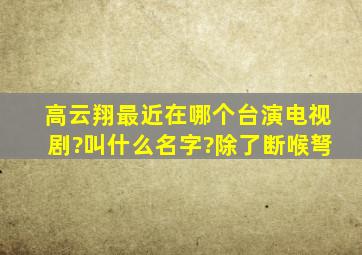 高云翔最近在哪个台演电视剧?叫什么名字?除了断喉弩